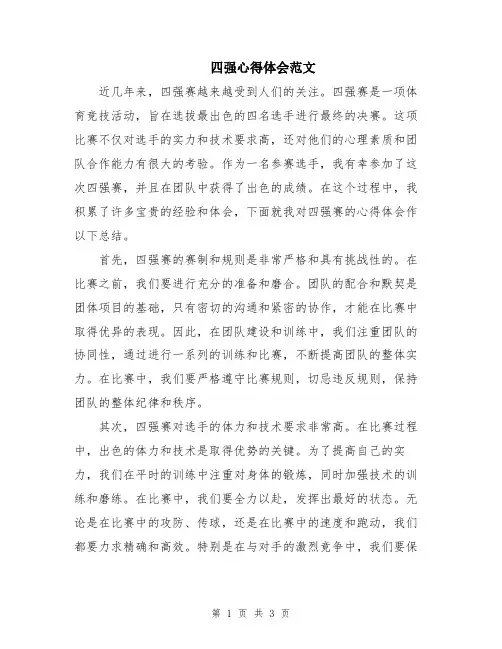 四强心得体会范文

近几年来，四强赛越来越受到人们的关注。四强赛是一项体育竞技活动，旨在选拔最出色的四名选手进行最终的决赛。这项比赛不仅对选手的实力和技术要求高，还对他们的心理素质和团队合作能力有很大的考验。作为一名参赛选手，我有幸参加了这次四强赛，并且在团队中获得了出色的成绩。在这个过程中，我积累了许多宝贵的经验和体会，下面就我对四强赛的心得体会作以下总结。

首先，四强赛的赛制和规则是非常严格和具有挑战性的。在比赛之前，我们要进行充分的准备和磨合。团队的配合和默契是团体项目的基础，只有密切的沟通和紧密的协作，才能在比赛中取得优异的表现。因此，在团队建设和训练中，我们注重团队的协同性，通过进行一系列的训练和比赛，不断提高团队的整体实力。在比赛中，我们要严格遵守比赛规则，切忌违反规则，保持团队的整体纪律和秩序。

其次，四强赛对选手的体力和技术要求非常高。在比赛过程中，出色的体力和技术是取得优势的关键。为了提高自己的实力，我们在平时的训练中注重对身体的锻炼，同时加强技术的训练和磨练。在比赛中，我们要全力以赴，发挥出最好的状态。无论是在比赛中的攻防、传球，还是在比赛中的速度和跑动，我们都要力求精确和高效。特别是在与对手的激烈竞争中，我们要保

第 1 页 共 3 页